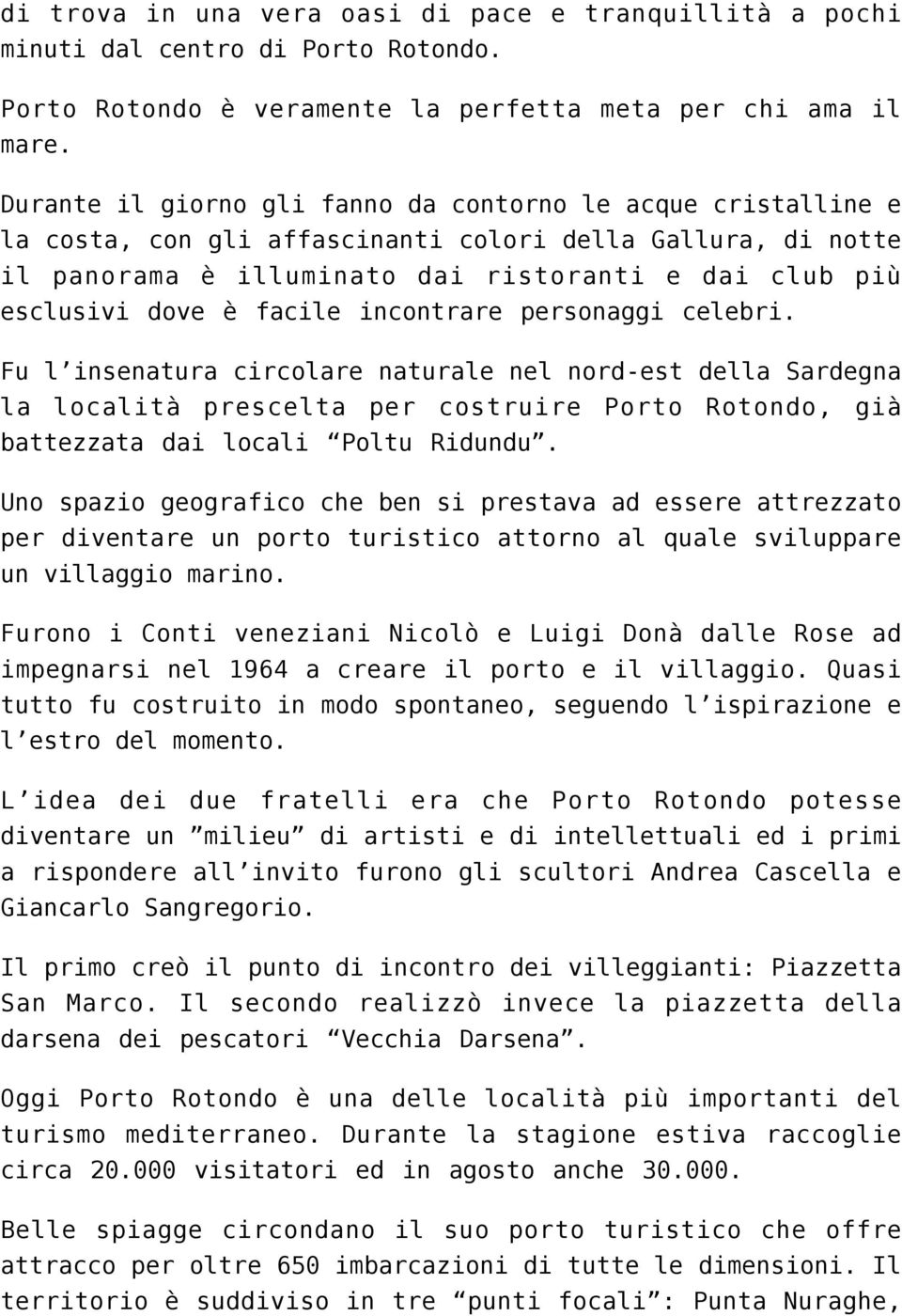 di trova in una vera oasi di pace e tranquillità a pochi minuti dal centro di Porto Rotondo.

Porto Rotondo è veramente la perfetta meta per chi ama il mare.

Durante il giorno gli fanno da contorno le acque cristalline e la costa, con gli affascinanti colori della Gallura, di notte il panorama è illuminato dai ristoranti e dai club più esclusivi dove è facile incontrare personaggi celebri.

Fu l'insenatura circolare naturale nel nord-est della Sardegna la località prescelta per costruire Porto Rotondo, già battezzata dai locali "Poltu Ridundu".

Uno spazio geografico che ben si prestava ad essere attrezzato per diventare un porto turistico attorno al quale sviluppare un villaggio marino.

Furono i Conti veneziani Nicolò e Luigi Donà dalle Rose ad impegnarsi nel 1964 a creare il porto e il villaggio. Quasi tutto fu costruito in modo spontaneo, seguendo l'ispirazione e l'estro del momento.

L'idea dei due fratelli era che Porto Rotondo potesse diventare un "milieu" di artisti e di intellettuali ed i primi a rispondere all'invito furono gli scultori Andrea Cascella e Giancarlo Sangregorio.

Il primo creò il punto di incontro dei villeggianti: Piazzetta San Marco. Il secondo realizzò invece la piazzetta della darsena dei pescatori "Vecchia Darsena".

Oggi Porto Rotondo è una delle località più importanti del turismo mediterraneo. Durante la stagione estiva raccoglie circa 20.000 visitatori ed in agosto anche 30.000.

Belle spiagge circondano il suo porto turistico che offre attracco per oltre 650 imbarcazioni di tutte le dimensioni. Il territorio è suddiviso in tre "punti focali": Punta Nuraghe,